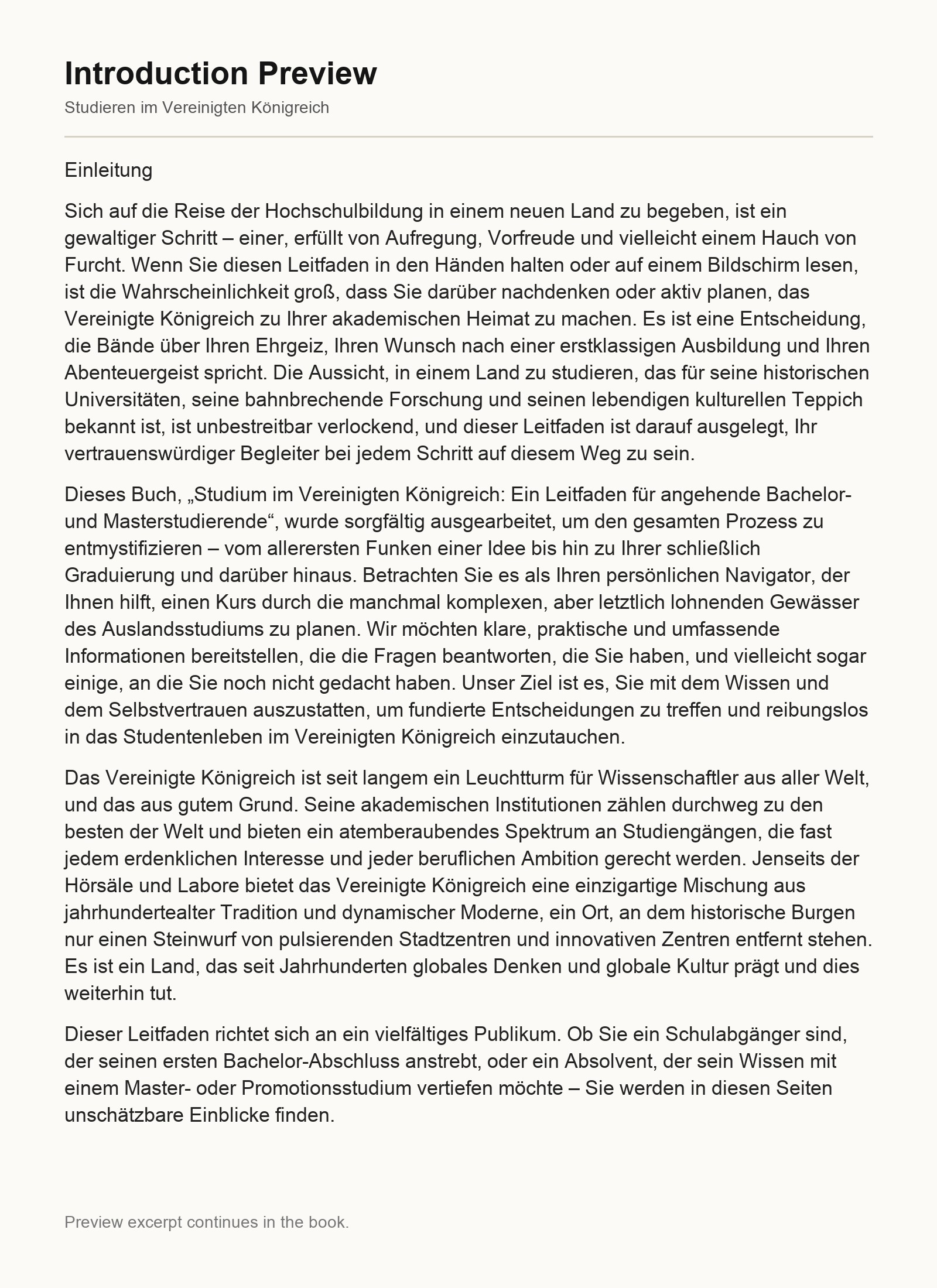 Introduction Preview

Studieren im Vereinigten Königreich

Einleitung

Sich auf die Reise der Hochschulbildung in einem neuen Land zu begeben, ist ein gewaltiger Schritt – einer, erfüllt von Aufregung, Vorfreude und vielleicht einem Hauch von Furcht. Wenn Sie diesen Leitfaden in den Händen halten oder auf einem Bildschirm lesen, ist die Wahrscheinlichkeit groß, dass Sie darüber nachdenken oder aktiv planen, das Vereinigte Königreich zu Ihrer akademischen Heimat zu machen. Es ist eine Entscheidung, die Bände über Ihren Ehrgeiz, Ihren Wunsch nach einer erstklassigen Ausbildung und Ihren Abenteuergeist spricht. Die Aussicht, in einem Land zu studieren, das für seine historischen Universitäten, seine bahnbrechende Forschung und seinen lebendigen kulturellen Teppich bekannt ist, ist unbestreitbar verlockend, und dieser Leitfaden ist darauf ausgelegt, Ihr vertrauenswürdiger Begleiter bei jedem Schritt auf diesem Weg zu sein.

Dieses Buch, „Studium im Vereinigten Königreich: Ein Leitfaden für angehende Bachelor- und Masterstudierende“, wurde sorgfältig ausgearbeitet, um den gesamten Prozess zu entmystifizieren – vom allerersten Funken einer Idee bis hin zu Ihrer schließlich Graduierung und darüber hinaus. Betrachten Sie es als Ihren persönlichen Navigator, der Ihnen hilft, einen Kurs durch die manchmal komplexen, aber letztlich lohnenden Gewässer des Auslandsstudiums zu planen. Wir möchten klare, praktische und umfassende Informationen bereitstellen, die die Fragen beantworten, die Sie haben, und vielleicht sogar einige, an die Sie noch nicht gedacht haben. Unser Ziel ist es, Sie mit dem Wissen und dem Selbstvertrauen auszustatten, um fundierte Entscheidungen zu treffen und reibungslos in das Studentenleben im Vereinigten Königreich einzutauchen.

Das Vereinigte Königreich ist seit langem ein Leuchtturm für Wissenschaftler aus aller Welt, und das aus gutem Grund. Seine akademischen Institutionen zählen durchweg zu den besten der Welt und bieten ein atemberaubendes Spektrum an Studiengängen, die fast jedem erdenklichen Interesse und jeder beruflichen Ambition gerecht werden. Jenseits der Hörsäle und Labore bietet das Vereinigte Königreich eine einzigartige Mischung aus jahrhundertealter Tradition und dynamischer Moderne, ein Ort, an dem historische Burgen nur einen Steinwurf von pulsierenden Stadtzentren und innovativen Zentren entfernt stehen. Es ist ein Land, das seit Jahrhunderten globales Denken und globale Kultur prägt und dies weiterhin tut.

Dieser Leitfaden richtet sich an ein vielfältiges Publikum. Ob Sie ein Schulabgänger sind, der seinen ersten Bachelor-Abschluss anstrebt, oder ein Absolvent, der sein Wissen mit einem Master- oder Promotionsstudium vertiefen möchte – Sie werden in diesen Seiten unschätzbare Einblicke finden.

Preview excerpt continues in the book.